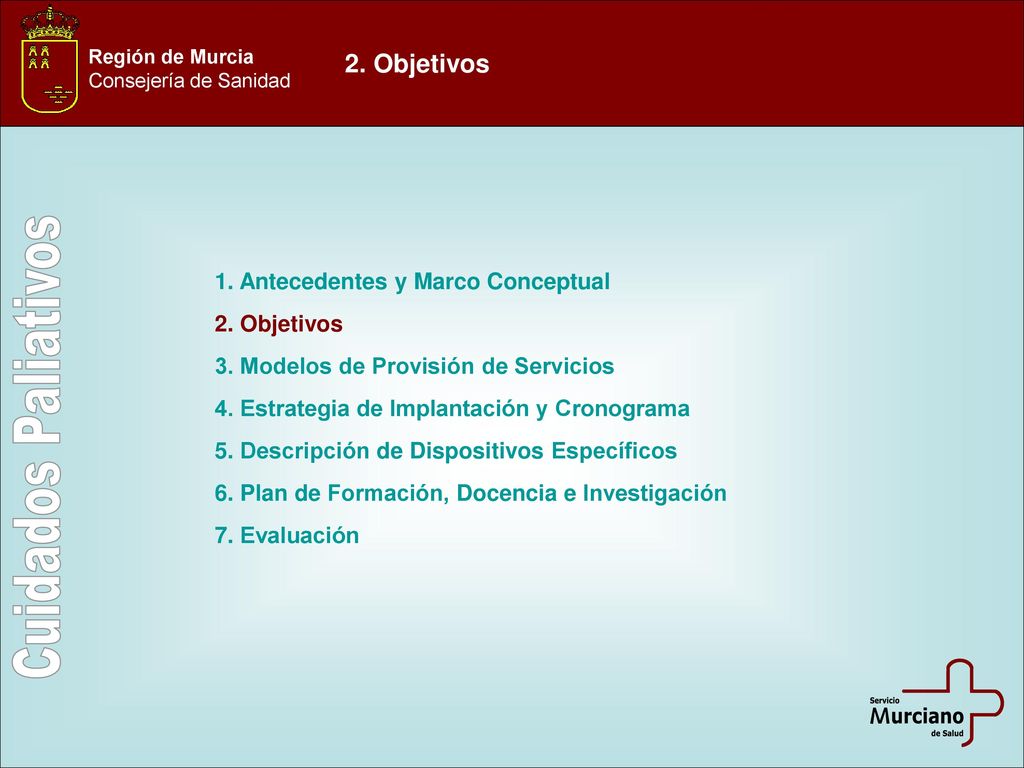 Región de Murcia
Consejería de Sanidad

2. Objetivos

Cuidados Paliativos

1. Antecedentes y Marco Conceptual
2. Objetivos
3. Modelos de Provisión de Servicios
4. Estrategia de Implantación y Cronograma
5. Descripción de Dispositivos Específicos
6. Plan de Formación, Docencia e Investigación
7. Evaluación

Servicio
Murciano
de Salud